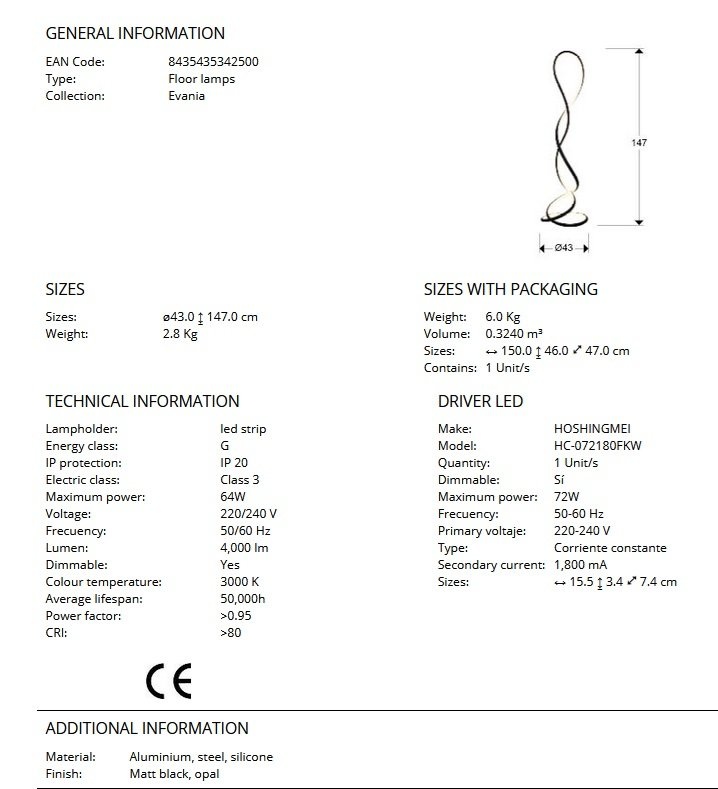 GENERAL INFORMATION

EAN Code: 8435435342500
Type: Floor lamps
Collection: Evania

147

Ø43

SIZES

Sizes: ø43.0 ↕ 147.0 cm
Weight: 2.8 Kg

SIZES WITH PACKAGING

Weight: 6.0 Kg
Volume: 0.3240 m³
Sizes: ↔ 150.0 ↕ 46.0 ⤢ 47.0 cm
Contains: 1 Unit/s

TECHNICAL INFORMATION

Lampholder: led strip
Energy class: G
IP protection: IP 20
Electric class: Class 3
Maximum power: 64W
Voltage: 220/240 V
Frecuency: 50/60 Hz
Lumen: 4,000 lm
Dimmable: Yes
Colour temperature: 3000 K
Average lifespan: 50,000h
Power factor: >0.95
CRI: >80

CE

DRIVER LED

Make: HOSHINGMEI
Model: HC-072180FKW
Quantity: 1 Unit/s
Dimmable: Sí
Maximum power: 72W
Frecuency: 50-60 Hz
Primary voltaje: 220-240 V
Type: Corriente constante
Secondary current: 1,800 mA
Sizes: ↔ 15.5 ↕ 3.4 ⤢ 7.4 cm

ADDITIONAL INFORMATION

Material: Aluminium, steel, silicone
Finish: Matt black, opal